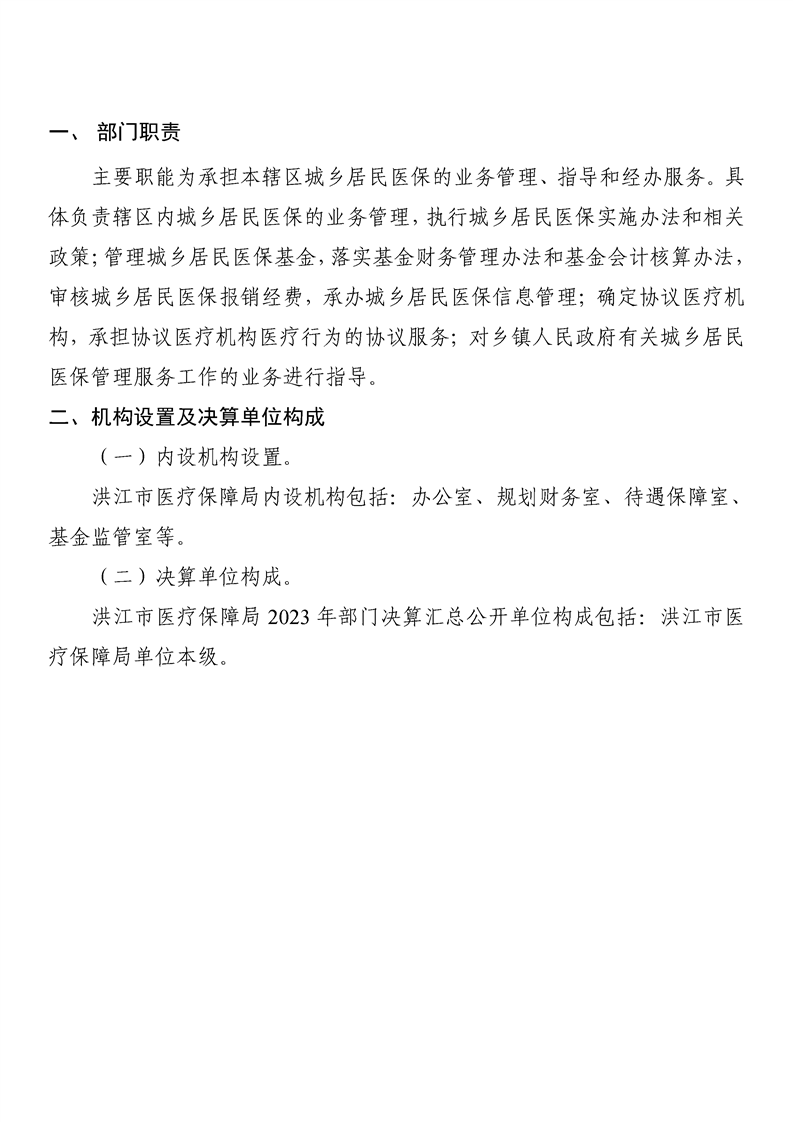 一、 部门职责

主要职能为承担本辖区城乡居民医保的业务管理、指导和经办服务。具体负责辖区内城乡居民医保的业务管理，执行城乡居民医保实施办法和相关政策；管理城乡居民医保基金，落实基金财务管理办法和基金会计核算办法，审核城乡居民医保报销经费，承办城乡居民医保信息管理；确定协议医疗机构，承担协议医疗机构医疗行为的协议服务；对乡镇人民政府有关城乡居民医保管理服务工作的业务进行指导。

二、机构设置及决算单位构成

（一）内设机构设置。

洪江市医疗保障局内设机构包括：办公室、规划财务室、待遇保障室、基金监管室等。

（二）决算单位构成。

洪江市医疗保障局 2023 年部门决算汇总公开单位构成包括：洪江市医疗保障局单位本级。